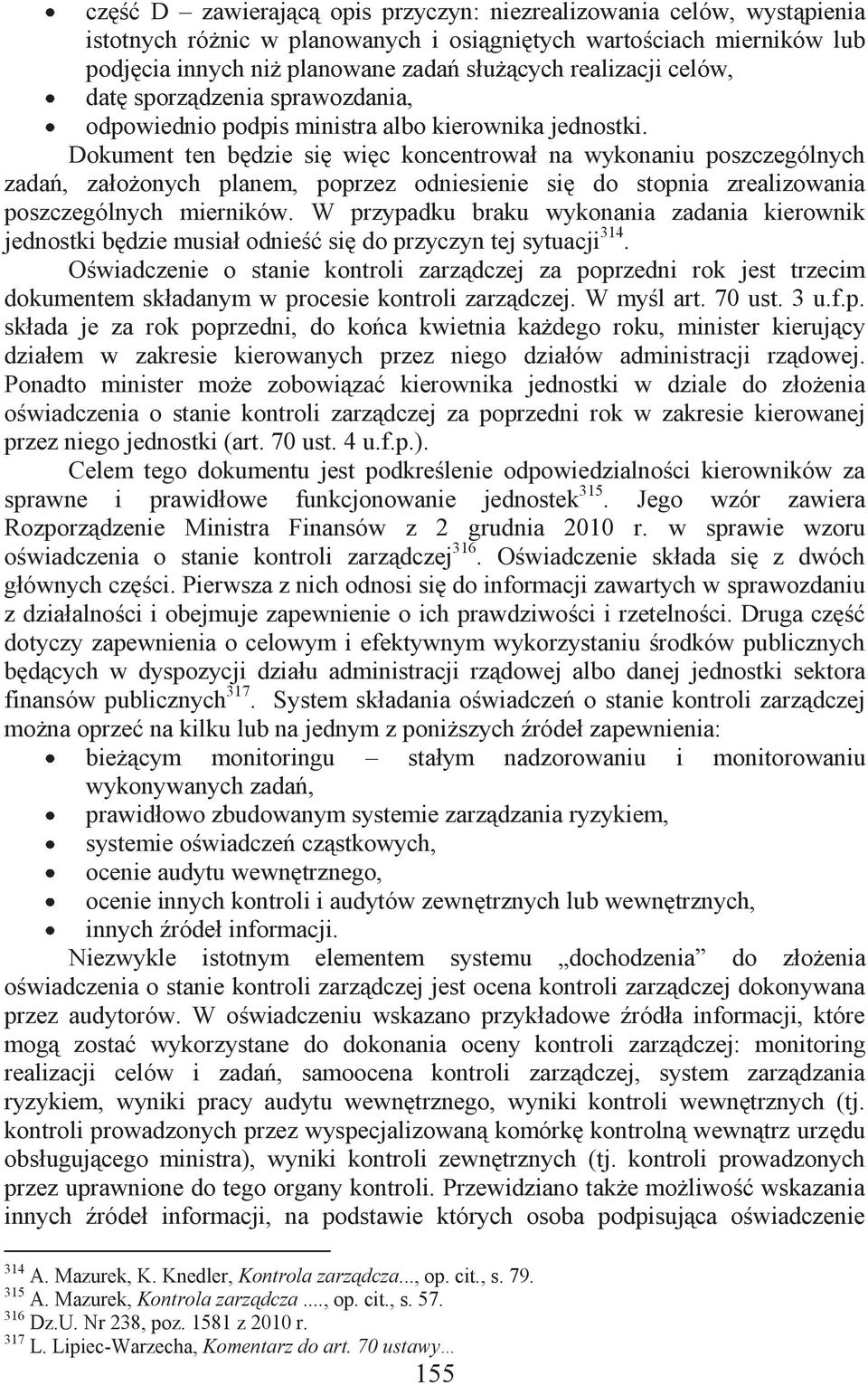 • część D – zawierającą opis przyczyn: niezrealizowania celów, wystąpienia istotnych różnic w planowanych i osiągniętych wartościach mierników lub podjęcia innych niż planowane zadań służących realizacji celów,
• datę sporządzenia sprawozdania,
• odpowiednio podpis ministra albo kierownika jednostki.

Dokument ten będzie się więc koncentrował na wykonaniu poszczególnych zadań, założonych planem, poprzez odniesienie się do stopnia zrealizowania poszczególnych mierników. W przypadku braku wykonania zadania kierownik jednostki będzie musiał odnieść się do przyczyn tej sytuacji$^{314}$.

Oświadczenie o stanie kontroli zarządczej za poprzedni rok jest trzecim dokumentem składanym w procesie kontroli zarządczej. W myśl art. 70 ust. 3 u.f.p. składa je za rok poprzedni, do końca kwietnia każdego roku, minister kierujący działem w zakresie kierowanych przez niego działów administracji rządowej. Ponadto minister może zobowiązać kierownika jednostki w dziale do złożenia oświadczenia o stanie kontroli zarządczej za poprzedni rok w zakresie kierowanej przez niego jednostki (art. 70 ust. 4 u.f.p.).

Celem tego dokumentu jest podkreślenie odpowiedzialności kierowników za sprawne i prawidłowe funkcjonowanie jednostek$^{315}$. Jego wzór zawiera Rozporządzenie Ministra Finansów z 2 grudnia 2010 r. w sprawie wzoru oświadczenia o stanie kontroli zarządczej$^{316}$. Oświadczenie składa się z dwóch głównych części. Pierwsza z nich odnosi się do informacji zawartych w sprawozdaniu z działalności i obejmuje zapewnienie o ich prawdziwości i rzetelności. Druga część dotyczy zapewnienia o celowym i efektywnym wykorzystaniu środków publicznych będących w dyspozycji działu administracji rządowej albo danej jednostki sektora finansów publicznych$^{317}$. System składania oświadczeń o stanie kontroli zarządczej można oprzeć na kilku lub na jednym z poniższych źródeł zapewnienia:
• bieżącym monitoringu – stałym nadzorowaniu i monitorowaniu wykonywanych zadań,
• prawidłowo zbudowanym systemie zarządzania ryzykiem,
• systemie oświadczeń cząstkowych,
• ocenie audytu wewnętrznego,
• ocenie innych kontroli i audytów zewnętrznych lub wewnętrznych,
• innych źródeł informacji.

Niezwykle istotnym elementem systemu „dochodzenia” do złożenia oświadczenia o stanie kontroli zarządczej jest ocena kontroli zarządczej dokonywana przez audytorów. W oświadczeniu wskazano przykładowe źródła informacji, które mogą zostać wykorzystane do dokonania oceny kontroli zarządczej: monitoring realizacji celów i zadań, samoocena kontroli zarządczej, system zarządzania ryzykiem, wyniki pracy audytu wewnętrznego, wyniki kontroli wewnętrznych (tj. kontroli prowadzonych przez wyspecjalizowaną komórkę kontrolną wewnątrz urzędu obsługującego ministra), wyniki kontroli zewnętrznych (tj. kontroli prowadzonych przez uprawnione do tego organy kontroli. Przewidziano także możliwość wskazania innych źródeł informacji, na podstawie których osoba podpisująca oświadczenie

$^{314}$ A. Mazurek, K. Knedler, Kontrola zarządcza..., op. cit., s. 79.
$^{315}$ A. Mazurek, Kontrola zarządcza ...., op. cit., s. 57.
$^{316}$ Dz.U. Nr 238, poz. 1581 z 2010 r.
$^{317}$ L. Lipiec-Warzecha, Komentarz do art. 70 ustawy…

155